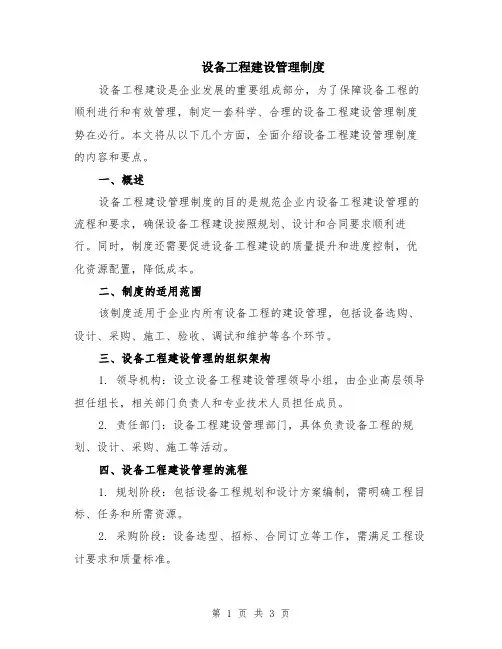 设备工程建设管理制度

设备工程建设是企业发展的重要组成部分，为了保障设备工程的顺利进行和有效管理，制定一套科学、合理的设备工程建设管理制度势在必行。本文将从以下几个方面，全面介绍设备工程建设管理制度的内容和要点。

一、概述

设备工程建设管理制度的目的是规范企业内设备工程建设管理的流程和要求，确保设备工程建设按照规划、设计和合同要求顺利进行。同时，制度还需要促进设备工程建设的质量提升和进度控制，优化资源配置，降低成本。

二、制度的适用范围

该制度适用于企业内所有设备工程的建设管理，包括设备选购、设计、采购、施工、验收、调试和维护等各个环节。

三、设备工程建设管理的组织架构

1. 领导机构：设立设备工程建设管理领导小组，由企业高层领导担任组长，相关部门负责人和专业技术人员担任成员。

2. 责任部门：设备工程建设管理部门，具体负责设备工程的规划、设计、采购、施工等活动。

四、设备工程建设管理的流程

1. 规划阶段：包括设备工程规划和设计方案编制，需明确工程目标、任务和所需资源。

2. 采购阶段：设备选型、招标、合同订立等工作，需满足工程设计要求和质量标准。

第 1 页 共 3 页